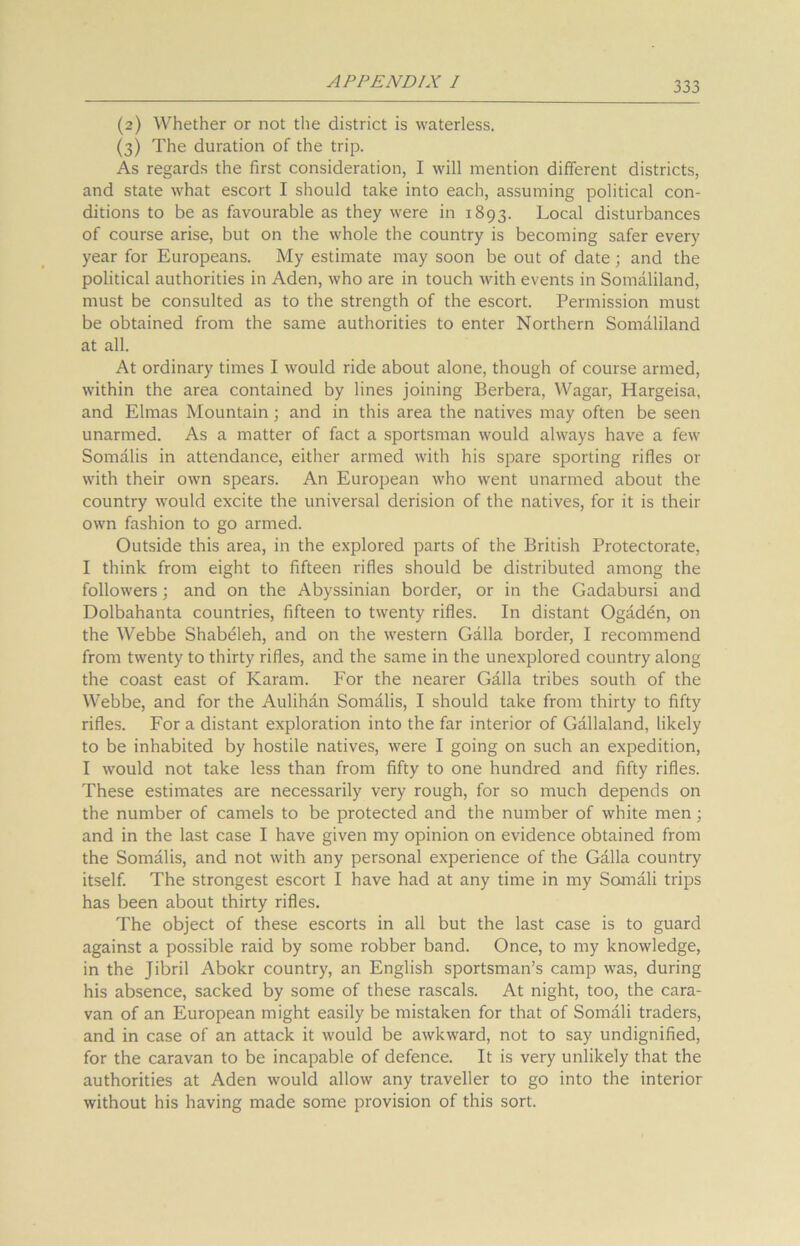 APPENDIX I

333

(2) Whether or not the district is waterless.

(3) The duration of the trip.

As regards the first consideration, I will mention different districts, and state what escort I should take into each, assuming political conditions to be as favourable as they were in 1893. Local disturbances of course arise, but on the whole the country is becoming safer every year for Europeans. My estimate may soon be out of date; and the political authorities in Aden, who are in touch with events in Somáliland, must be consulted as to the strength of the escort. Permission must be obtained from the same authorities to enter Northern Somáliland at all.

At ordinary times I would ride about alone, though of course armed, within the area contained by lines joining Berbera, Wagar, Hargeisa, and Elmas Mountain; and in this area the natives may often be seen unarmed. As a matter of fact a sportsman would always have a few Somális in attendance, either armed with his spare sporting rifles or with their own spears. An European who went unarmed about the country would excite the universal derision of the natives, for it is their own fashion to go armed.

Outside this area, in the explored parts of the British Protectorate, I think from eight to fifteen rifles should be distributed among the followers; and on the Abyssinian border, or in the Gadabursi and Dolbahanta countries, fifteen to twenty rifles. In distant Ogádén, on the Webbe Shabéleh, and on the western Gálla border, I recommend from twenty to thirty rifles, and the same in the unexplored country along the coast east of Karam. For the nearer Gálla tribes south of the Webbe, and for the Aulihán Somális, I should take from thirty to fifty rifles. For a distant exploration into the far interior of Gállaland, likely to be inhabited by hostile natives, were I going on such an expedition, I would not take less than from fifty to one hundred and fifty rifles. These estimates are necessarily very rough, for so much depends on the number of camels to be protected and the number of white men; and in the last case I have given my opinion on evidence obtained from the Somális, and not with any personal experience of the Gálla country itself. The strongest escort I have had at any time in my Somáli trips has been about thirty rifles.

The object of these escorts in all but the last case is to guard against a possible raid by some robber band. Once, to my knowledge, in the Jibril Abokr country, an English sportsman's camp was, during his absence, sacked by some of these rascals. At night, too, the caravan of an European might easily be mistaken for that of Somáli traders, and in case of an attack it would be awkward, not to say undignified, for the caravan to be incapable of defence. It is very unlikely that the authorities at Aden would allow any traveller to go into the interior without his having made some provision of this sort.